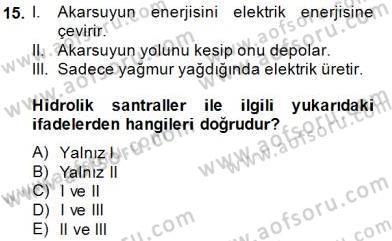 15. I. Akarsuyun enerjisini elektrik enerjisine çevirir.
II. Akarsuyun yolunu kesip onu depolar.
III. Sadece yağmur yağdığında elektrik üretir.

Hidrolik santraller ile ilgili yukarıdaki ifadelerden hangileri doğrudur?

A) Yalnız I
B) Yalnız II
C) I ve II
D) I ve III
E) II ve III

www.aofsoru.com